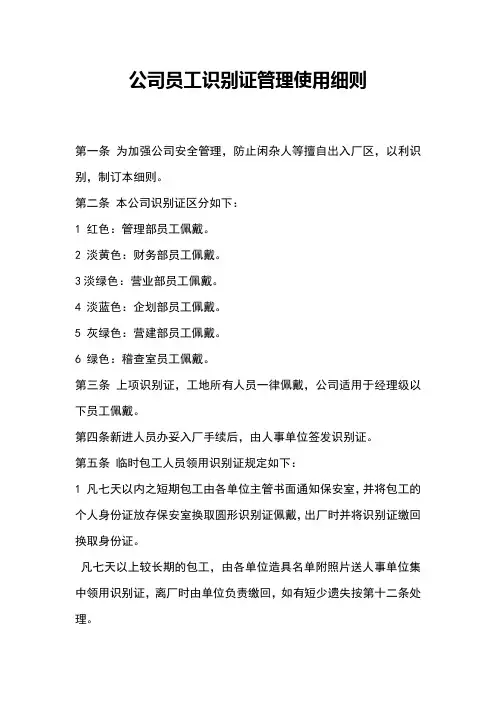 公司员工识别证管理使用细则

第一条 为加强公司安全管理，防止闲杂人等擅自出入厂区，以利识别，制订本细则。

第二条 本公司识别证区分如下：

1 红色：管理部员工佩戴。

2 淡黄色：财务部员工佩戴。

3 淡绿色：营业部员工佩戴。

4 淡蓝色：企划部员工佩戴。

5 灰绿色：营建部员工佩戴。

6 绿色：稽查室员工佩戴。

第三条 上项识别证，工地所有人员一律佩戴，公司适用于经理级以下员工佩戴。

第四条新进人员办妥入厂手续后，由人事单位签发识别证。

第五条 临时包工人员领用识别证规定如下：

1 凡七天以内之短期包工由各单位主管书面通知保安室，并将包工的个人身份证放存保安室换取圆形识别证佩戴，出厂时并将识别证缴回换取身份证。

凡七天以上较长期的包工，由各单位造具名单附照片送人事单位集中领用识别证，离厂时由单位负责缴回，如有短少遗失按第十二条处理。